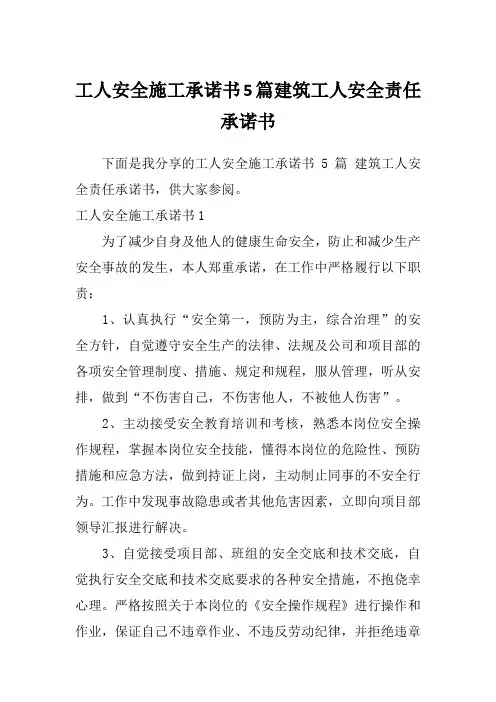 工人安全施工承诺书5篇建筑工人安全责任承诺书

下面是我分享的工人安全施工承诺书 5 篇 建筑工人安全责任承诺书，供大家参阅。

工人安全施工承诺书1

为了减少自身及他人的健康生命安全，防止和减少生产安全事故的发生，本人郑重承诺，在工作中严格履行以下职责：

1、认真执行“安全第一，预防为主，综合治理”的安全方针，自觉遵守安全生产的法律、法规及公司和项目部的各项安全管理制度、措施、规定和规程，服从管理，听从安排，做到“不伤害自己，不伤害他人，不被他人伤害”。

2、主动接受安全教育培训和考核，熟悉本岗位安全操作规程，掌握本岗位安全技能，懂得本岗位的危险性、预防措施和应急方法，做到持证上岗，主动制止同事的不安全行为。工作中发现事故隐患或者其他危害因素，立即向项目部领导汇报进行解决。

3、自觉接受项目部、班组的安全交底和技术交底，自觉执行安全交底和技术交底要求的各种安全措施，不抱侥幸心理。严格按照关于本岗位的《安全操作规程》进行操作和作业，保证自己不违章作业、不违反劳动纪律，并拒绝违章